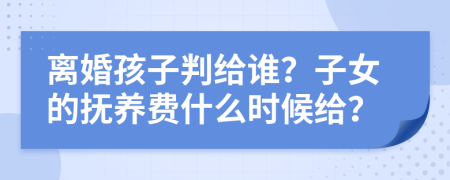 离婚孩子判给谁？子女的抚养费什么时候给？